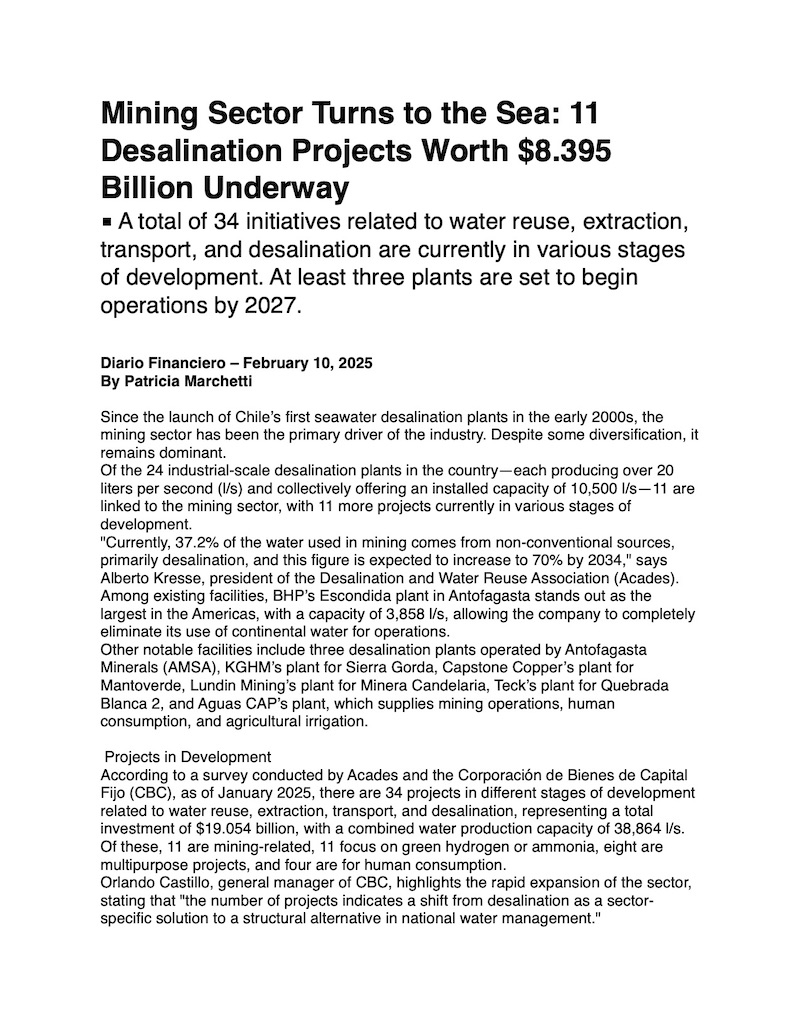 Mining Sector Turns to the Sea: 11 Desalination Projects Worth $8.395 Billion Underway

▪ A total of 34 initiatives related to water reuse, extraction, transport, and desalination are currently in various stages of development. At least three plants are set to begin operations by 2027.

Diario Financiero – February 10, 2025
By Patricia Marchetti

Since the launch of Chile's first seawater desalination plants in the early 2000s, the mining sector has been the primary driver of the industry. Despite some diversification, it remains dominant.
Of the 24 industrial-scale desalination plants in the country—each producing over 20 liters per second (l/s) and collectively offering an installed capacity of 10,500 l/s—11 are linked to the mining sector, with 11 more projects currently in various stages of development.
"Currently, 37.2% of the water used in mining comes from non-conventional sources, primarily desalination, and this figure is expected to increase to 70% by 2034," says Alberto Kresse, president of the Desalination and Water Reuse Association (Acades).
Among existing facilities, BHP's Escondida plant in Antofagasta stands out as the largest in the Americas, with a capacity of 3,858 l/s, allowing the company to completely eliminate its use of continental water for operations.
Other notable facilities include three desalination plants operated by Antofagasta Minerals (AMSA), KGHM's plant for Sierra Gorda, Capstone Copper's plant for Mantoverde, Lundin Mining's plant for Minera Candelaria, Teck's plant for Quebrada Blanca 2, and Aguas CAP's plant, which supplies mining operations, human consumption, and agricultural irrigation.

Projects in Development
According to a survey conducted by Acades and the Corporación de Bienes de Capital Fijo (CBC), as of January 2025, there are 34 projects in different stages of development related to water reuse, extraction, transport, and desalination, representing a total investment of $19.054 billion, with a combined water production capacity of 38,864 l/s.
Of these, 11 are mining-related, 11 focus on green hydrogen or ammonia, eight are multipurpose projects, and four are for human consumption.
Orlando Castillo, general manager of CBC, highlights the rapid expansion of the sector, stating that "the number of projects indicates a shift from desalination as a sector-specific solution to a structural alternative in national water management."